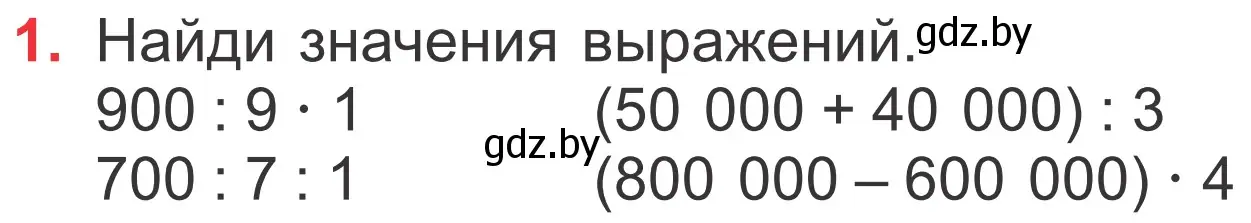 1. Найди значения выражений. gdz.by

$900 : 9 \cdot 1$

$700 : 7 : 1$

gdz.by

$(50\ 000 + 40\ 000) : 3$

$(800\ 000 - 600\ 000) \cdot 4$